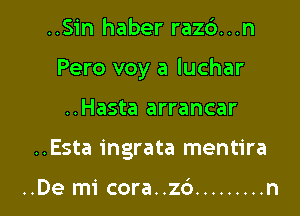 ..Sin haber razó...n

Pero voy a luchar

..Hasta arrancar

..Esta ingrata mentira

..De mi cora..zó........n